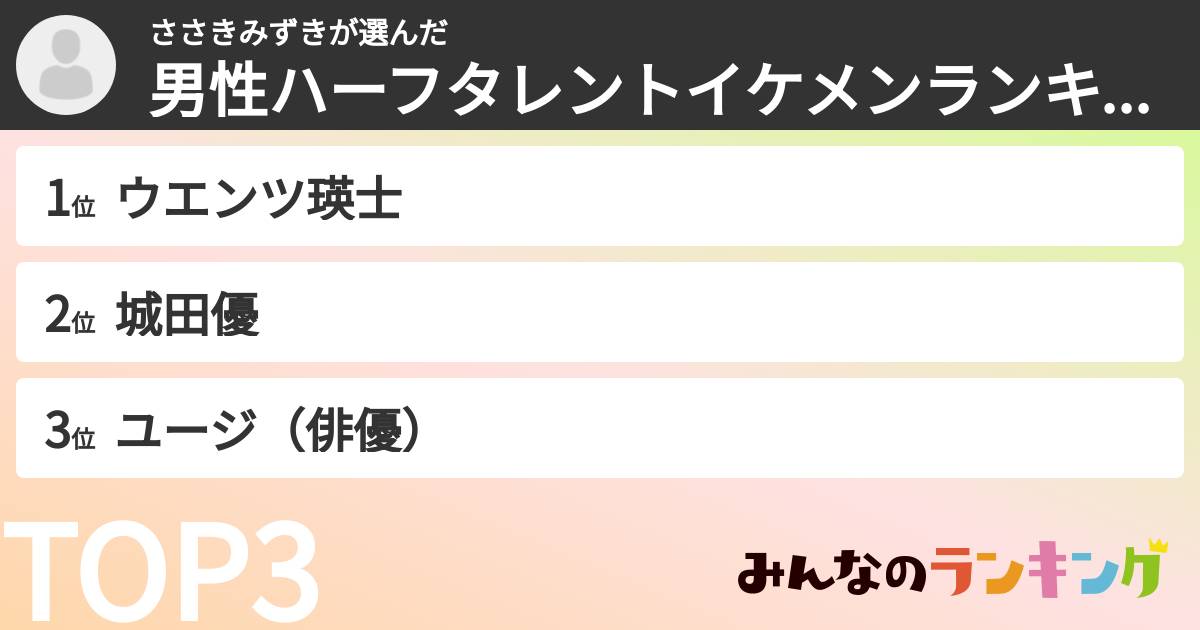 ささきみずきが選んだ
男性ハーフタレントイケメンランキ...

1位 ウエンツ瑛士

2位 城田優

3位 ユージ（俳優）

TOP3

みんなのランキング